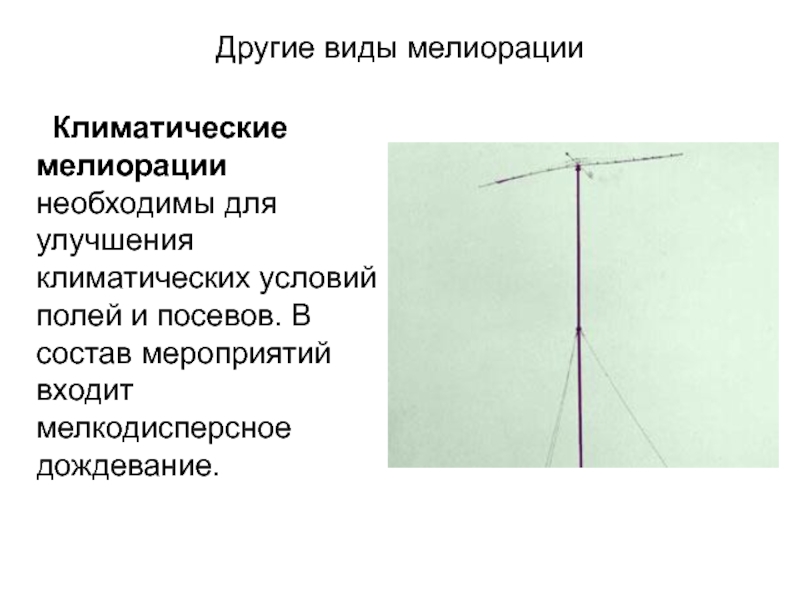 Другие виды мелиорации

Климатические мелиорации необходимы для улучшения климатических условий полей и посевов. В состав мероприятий входит мелкодисперсное дождевание.